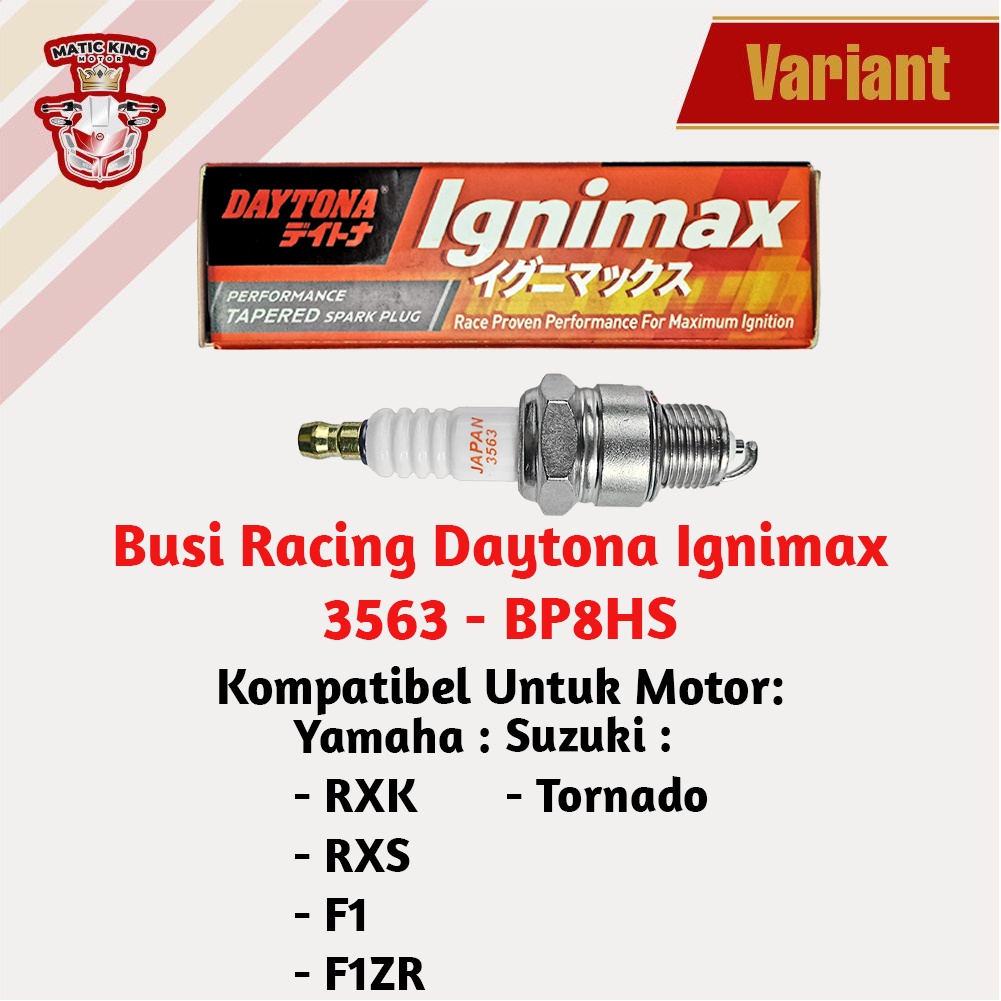 MATIC KING MOTOR

Variant

DAYTONA デイトナ

Ignimax イグニマックス

PERFORMANCE TAPERED SPARK PLUG

Race Proven Performance For Maximum Ignition

JAPAN 3563

Busi Racing Daytona Ignimax 3563 - BP8HS

Kompatibel Untuk Motor:

Yamaha :
- RXK
- RXS
- F1
- F1ZR

Suzuki :
- Tornado